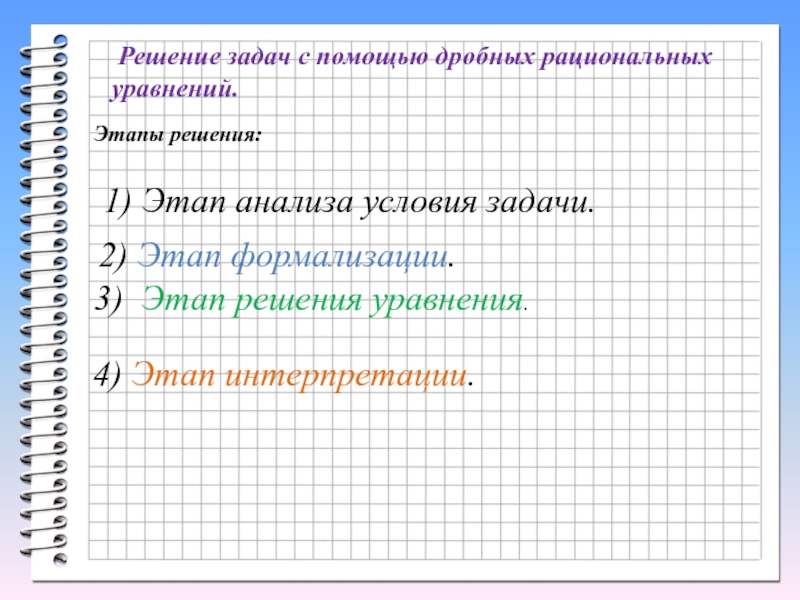 Решение задач с помощью дробных рациональных уравнений.

Этапы решения:

1) Этап анализа условия задачи.

2) Этап формализации.

3) Этап решения уравнения.

4) Этап интерпретации.